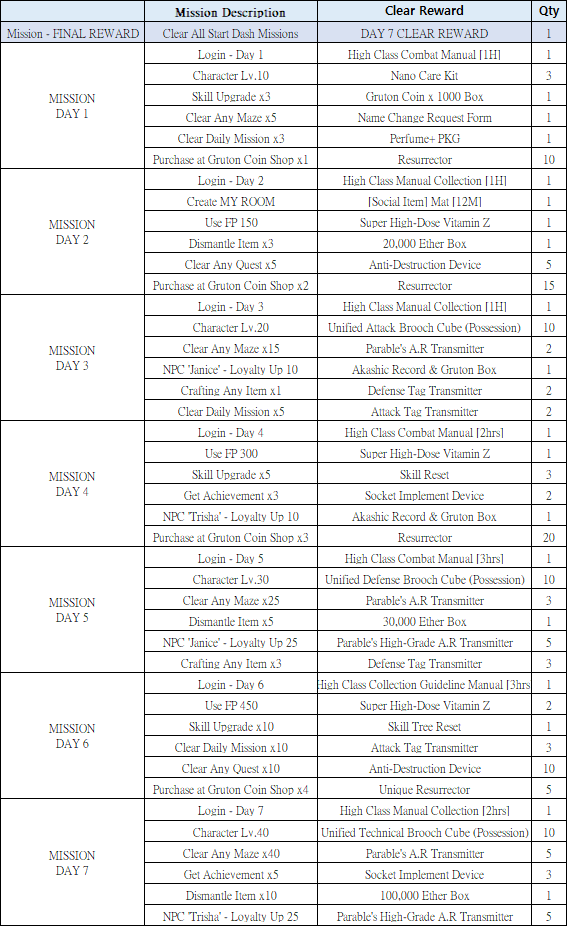 | | Mission Description | Clear Reward | Qty |
|---|---|---|---|
| Mission - FINAL REWARD | Clear All Start Dash Missions | DAY 7 CLEAR REWARD | 1 |
| MISSION DAY 1 | Login - Day 1 | High Class Combat Manual [1H] | 1 |
| | Character Lv.10 | Nano Care Kit | 3 |
| | Skill Upgrade x3 | Gruton Coin x 1000 Box | 1 |
| | Clear Any Maze x5 | Name Change Request Form | 1 |
| | Clear Daily Mission x3 | Perfume+ PKG | 1 |
| | Purchase at Gruton Coin Shop x1 | Resurrector | 10 |
| MISSION DAY 2 | Login - Day 2 | High Class Manual Collection [1H] | 1 |
| | Create MY ROOM | [Social Item] Mat [12M] | 1 |
| | Use FP 150 | Super High-Dose Vitamin Z | 1 |
| | Dismantle Item x3 | 20,000 Ether Box | 1 |
| | Clear Any Quest x5 | Anti-Destruction Device | 5 |
| | Purchase at Gruton Coin Shop x2 | Resurrector | 15 |
| MISSION DAY 3 | Login - Day 3 | High Class Manual Collection [1H] | 1 |
| | Character Lv.20 | Unified Attack Brooch Cube (Possession) | 10 |
| | Clear Any Maze x15 | Parable's A.R Transmitter | 2 |
| | NPC 'Janice' - Loyalty Up 10 | Akashic Record & Gruton Box | 1 |
| | Crafting Any Item x1 | Defense Tag Transmitter | 2 |
| | Clear Daily Mission x5 | Attack Tag Transmitter | 2 |
| MISSION DAY 4 | Login - Day 4 | High Class Combat Manual [2hrs] | 1 |
| | Use FP 300 | Super High-Dose Vitamin Z | 1 |
| | Skill Upgrade x5 | Skill Reset | 3 |
| | Get Achievement x3 | Socket Implement Device | 2 |
| | NPC 'Trisha' - Loyalty Up 10 | Akashic Record & Gruton Box | 1 |
| | Purchase at Gruton Coin Shop x3 | Resurrector | 20 |
| MISSION DAY 5 | Login - Day 5 | High Class Combat Manual [3hrs] | 1 |
| | Character Lv.30 | Unified Defense Brooch Cube (Possession) | 10 |
| | Clear Any Maze x25 | Parable's A.R Transmitter | 3 |
| | Dismantle Item x5 | 30,000 Ether Box | 1 |
| | NPC 'Janice' - Loyalty Up 25 | Parable's High-Grade A.R Transmitter | 5 |
| | Crafting Any Item x3 | Defense Tag Transmitter | 3 |
| MISSION DAY 6 | Login - Day 6 | High Class Collection Guideline Manual [3hrs | 1 |
| | Use FP 450 | Super High-Dose Vitamin Z | 2 |
| | Skill Upgrade x10 | Skill Tree Reset | 1 |
| | Clear Daily Mission x10 | Attack Tag Transmitter | 3 |
| | Clear Any Quest x10 | Anti-Destruction Device | 10 |
| | Purchase at Gruton Coin Shop x4 | Unique Resurrector | 5 |
| MISSION DAY 7 | Login - Day 7 | High Class Manual Collection [2hrs] | 1 |
| | Character Lv.40 | Unified Technical Brooch Cube (Possession) | 10 |
| | Clear Any Maze x40 | Parable's A.R Transmitter | 5 |
| | Get Achievement x5 | Socket Implement Device | 3 |
| | Dismantle Item x10 | 100,000 Ether Box | 1 |
| | NPC 'Trisha' - Loyalty Up 25 | Parable's High-Grade A.R Transmitter | 5 |